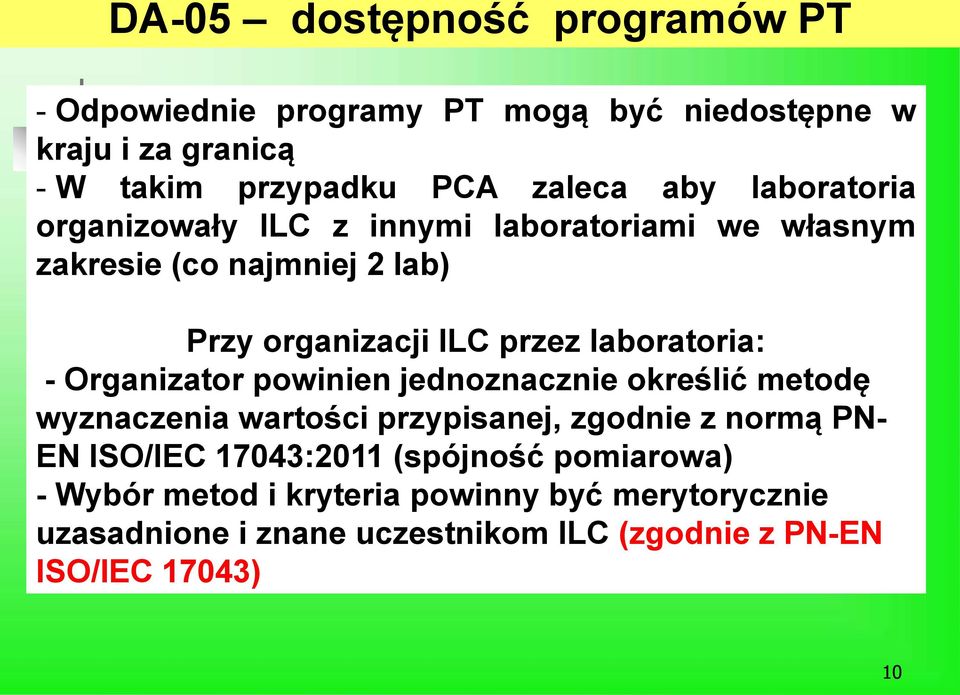 DA-05 – dostępność programów PT

- Odpowiednie programy PT mogą być niedostępne w kraju i za granicą
- W takim przypadku PCA zaleca aby laboratoria organizowały ILC z innymi laboratoriami we własnym zakresie (co najmniej 2 lab)

Przy organizacji ILC przez laboratoria:
- Organizator powinien jednoznacznie określić metodę wyznaczenia wartości przypisanej, zgodnie z normą PN-EN ISO/IEC 17043:2011 (spójność pomiarowa)
- Wybór metod i kryteria powinny być merytorycznie uzasadnione i znane uczestnikom ILC (zgodnie z PN-EN ISO/IEC 17043)

10